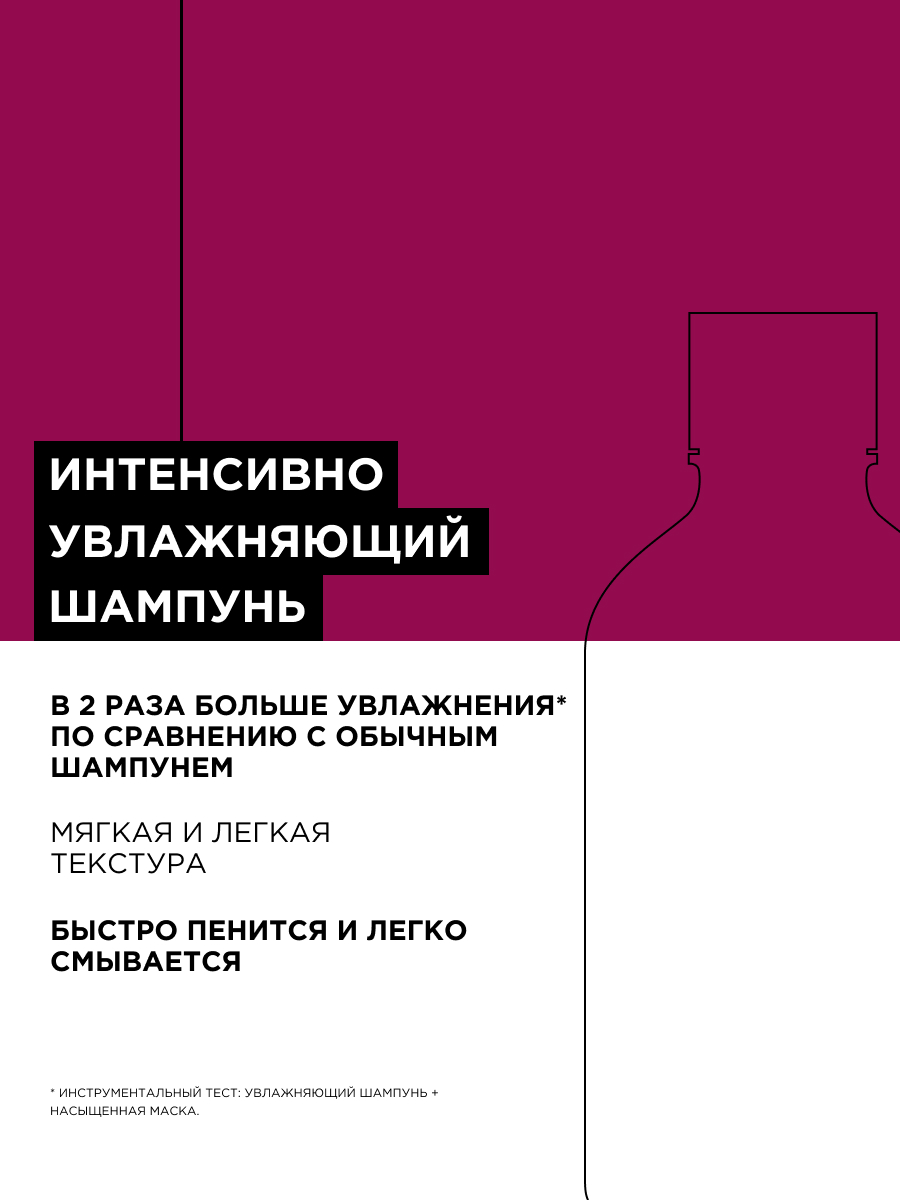 ИНТЕНСИВНО
УВЛАЖНЯЮЩИЙ
ШАМПУНЬ

В 2 РАЗА БОЛЬШЕ УВЛАЖНЕНИЯ* ПО СРАВНЕНИЮ С ОБЫЧНЫМ ШАМПУНЕМ

МЯГКАЯ И ЛЕГКАЯ ТЕКСТУРА

БЫСТРО ПЕНИТСЯ И ЛЕГКО СМЫВАЕТСЯ

* ИНСТРУМЕНТАЛЬНЫЙ ТЕСТ: УВЛАЖНЯЮЩИЙ ШАМПУНЬ + НАСЫЩЕННАЯ МАСКА.